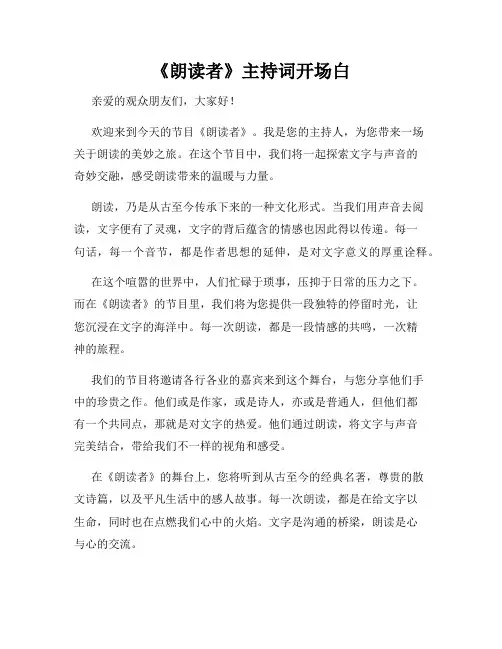 《朗读者》主持词开场白

亲爱的观众朋友们，大家好！

欢迎来到今天的节目《朗读者》。我是您的主持人，为您带来一场关于朗读的美妙之旅。在这个节目中，我们将一起探索文字与声音的奇妙交融，感受朗读带来的温暖与力量。

朗读，乃是从古至今传承下来的一种文化形式。当我们用声音去阅读，文字便有了灵魂，文字的背后蕴含的情感也因此得以传递。每一句话，每一个音节，都是作者思想的延伸，是对文字意义的厚重诠释。

在这个喧嚣的世界中，人们忙碌于琐事，压抑于日常的压力之下。而在《朗读者》的节目里，我们将为您提供一段独特的停留时光，让您沉浸在文字的海洋中。每一次朗读，都是一段情感的共鸣，一次精神的旅程。

我们的节目将邀请各行各业的嘉宾来到这个舞台，与您分享他们手中的珍贵之作。他们或是作家，或是诗人，亦或是普通人，但他们都有一个共同点，那就是对文字的热爱。他们通过朗读，将文字与声音完美结合，带给我们不一样的视角和感受。

在《朗读者》的舞台上，您将听到从古至今的经典名著，尊贵的散文诗篇，以及平凡生活中的感人故事。每一次朗读，都是在给文字以生命，同时也在点燃我们心中的火焰。文字是沟通的桥梁，朗读是心与心的交流。